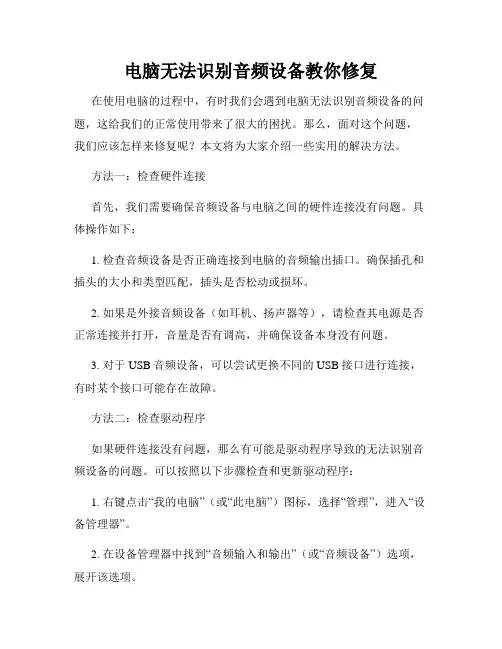 电脑无法识别音频设备教你修复

在使用电脑的过程中，有时我们会遇到电脑无法识别音频设备的问题，这给我们的正常使用带来了很大的困扰。那么，面对这个问题，我们应该怎样来修复呢？本文将为大家介绍一些实用的解决方法。

方法一：检查硬件连接

首先，我们需要确保音频设备与电脑之间的硬件连接没有问题。具体操作如下：

1. 检查音频设备是否正确连接到电脑的音频输出插口。确保插孔和插头的大小和类型匹配，插头是否松动或损坏。

2. 如果是外接音频设备（如耳机、扬声器等），请检查其电源是否正常连接并打开，音量是否有调高，并确保设备本身没有问题。

3. 对于 USB 音频设备，可以尝试更换不同的 USB 接口进行连接，有时某个接口可能存在故障。

方法二：检查驱动程序

如果硬件连接没有问题，那么有可能是驱动程序导致的无法识别音频设备的问题。可以按照以下步骤检查和更新驱动程序：

1. 右键点击“我的电脑”（或“此电脑”）图标，选择“管理”，进入“设备管理器”。

2. 在设备管理器中找到“音频输入和输出”（或“音频设备”）选项，展开该选项。